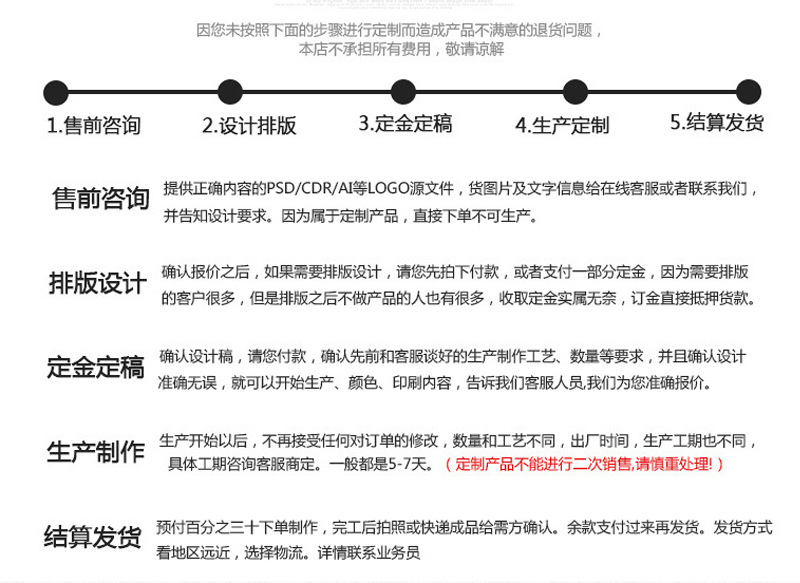 因您未按照下面的步骤进行定制而造成产品不满意的退货问题，
本店不承担所有费用，敬请谅解

1.售前咨询 2.设计排版 3.定金定稿 4.生产定制 5.结算发货

售前咨询
提供正确内容的PSD/CDR/AI等LOGO源文件，货图片及文字信息给在线客服或者联系我们，并告知设计要求。因为属于定制产品，直接下单不可生产。

排版设计
确认报价之后，如果需要排版设计，请您先拍下付款，或者支付一部分定金，因为需要排版的客户很多，但是排版之后不做产品的人也有很多，收取定金实属无奈，订金直接抵押货款。

定金定稿
确认设计稿，请您付款，确认先前和客服谈好的生产制作工艺、数量等要求，并且确认设计准确无误，就可以开始生产、颜色、印刷内容，告诉我们客服人员,我们为您准确报价。

生产制作
生产开始以后，不再接受任何对订单的修改，数量和工艺不同，出厂时间，生产工期也不同，具体工期咨询客服商定。一般都是5-7天。（定制产品不能进行二次销售,请慎重处理!）

结算发货
预付百分之三十下单制作，完工后拍照或快递成品给需方确认。余款支付过来再发货。发货方式看地区远近，选择物流。详情联系业务员